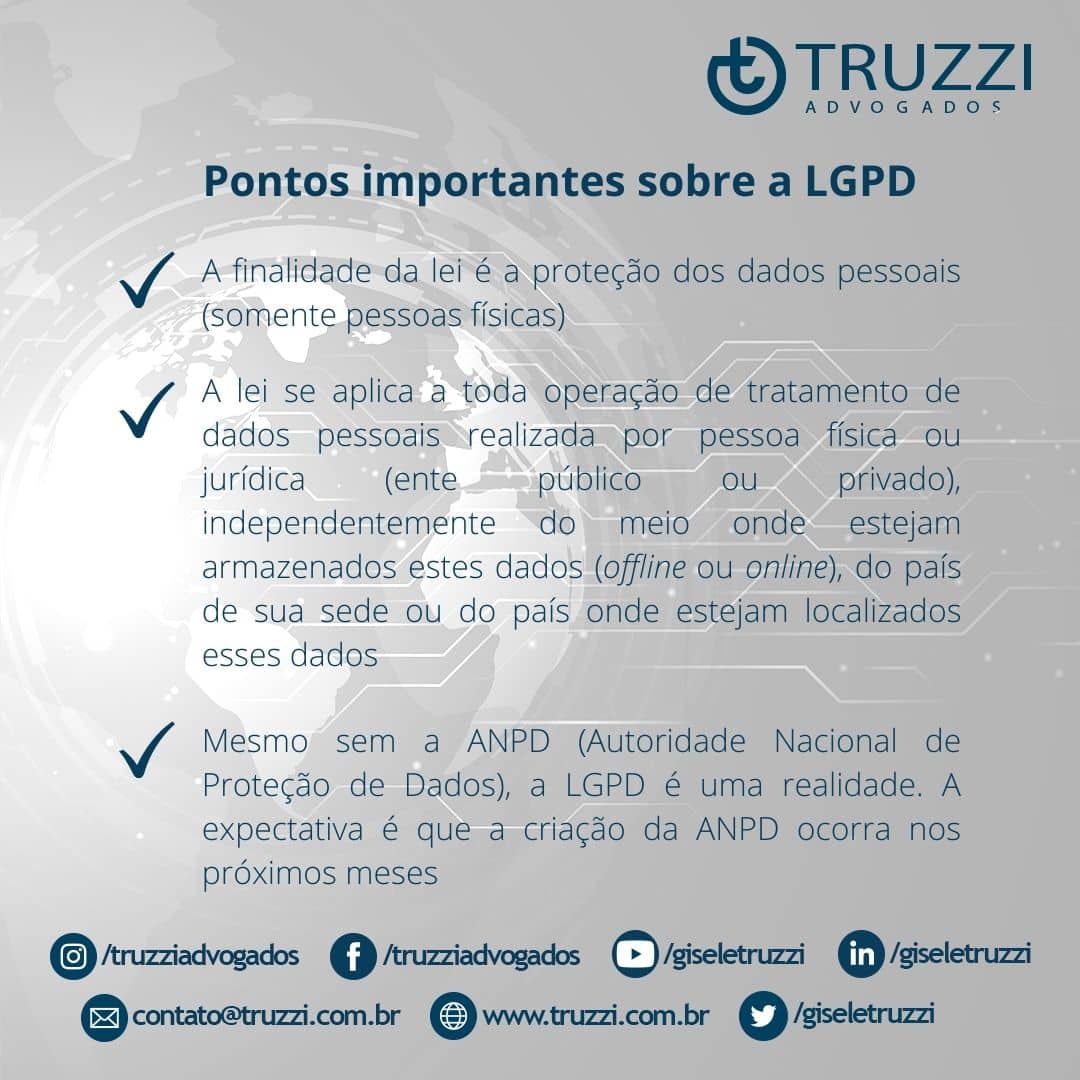 TRUZZI
ADVOGADOS

Pontos importantes sobre a LGPD

✓ A finalidade da lei é a proteção dos dados pessoais (somente pessoas físicas)

✓ A lei se aplica a toda operação de tratamento de dados pessoais realizada por pessoa física ou jurídica (ente público ou privado), independentemente do meio onde estejam armazenados estes dados (offline ou online), do país de sua sede ou do país onde estejam localizados esses dados

✓ Mesmo sem a ANPD (Autoridade Nacional de Proteção de Dados), a LGPD é uma realidade. A expectativa é que a criação da ANPD ocorra nos próximos meses

/truzziadvogados /truzziadvogados /giseletruzzi /giseletruzzi

contato@truzzi.com.br www.truzzi.com.br /giseletruzzi